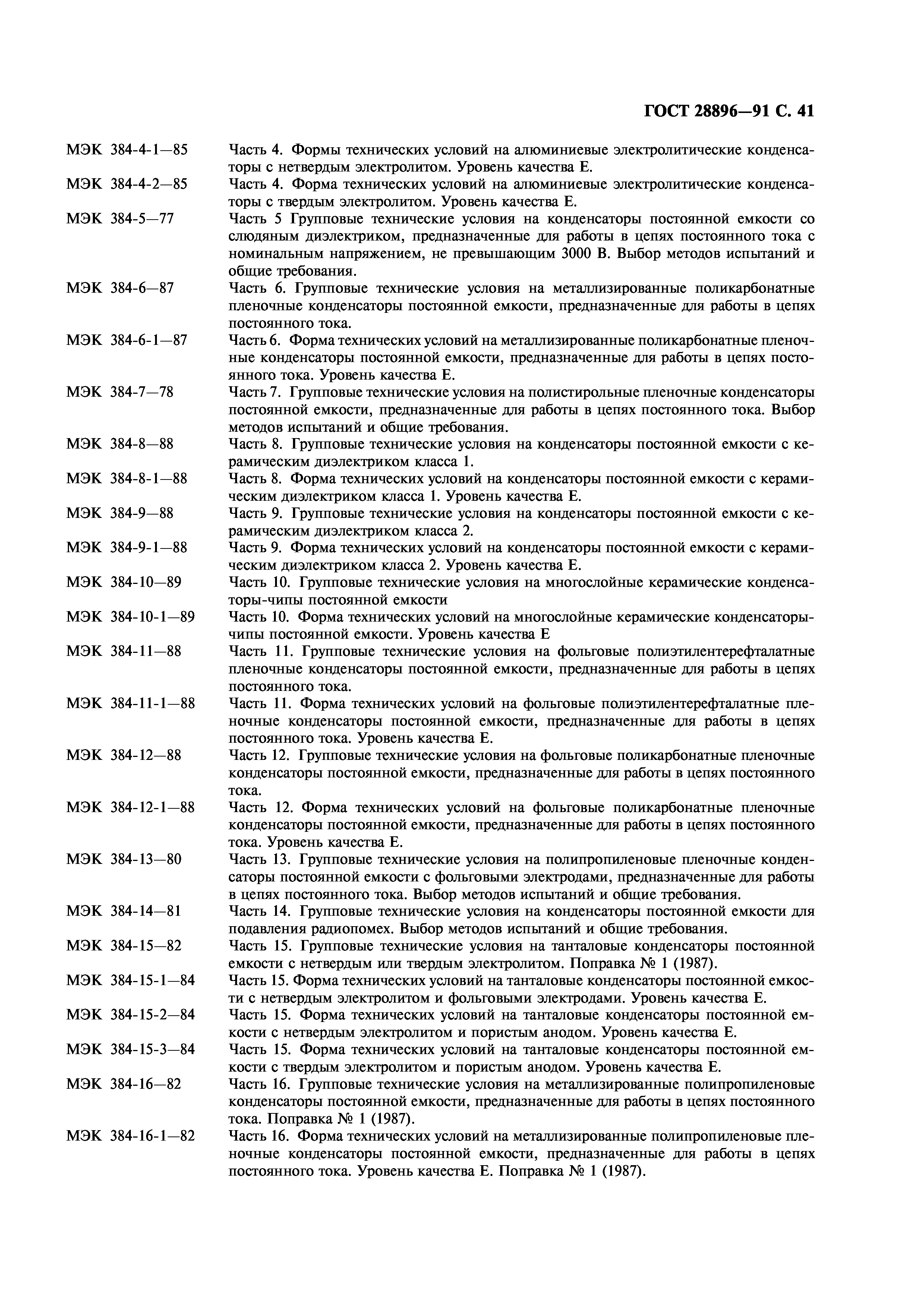 ГОСТ 28896—91 С. 41

МЭК 384-4-1—85 Часть 4. Формы технических условий на алюминиевые электролитические конденсаторы с нетвердым электролитом. Уровень качества Е.

МЭК 384-4-2—85 Часть 4. Форма технических условий на алюминиевые электролитические конденсаторы с твердым электролитом. Уровень качества Е.

МЭК 384-5—77 Часть 5 Групповые технические условия на конденсаторы постоянной емкости со слюдяным диэлектриком, предназначенные для работы в цепях постоянного тока с номинальным напряжением, не превышающим 3000 В. Выбор методов испытаний и общие требования.

МЭК 384-6—87 Часть 6. Групповые технические условия на металлизированные поликарбонатные пленочные конденсаторы постоянной емкости, предназначенные для работы в цепях постоянного тока.

МЭК 384-6-1—87 Часть 6. Форма технических условий на металлизированные поликарбонатные пленочные конденсаторы постоянной емкости, предназначенные для работы в цепях постоянного тока. Уровень качества Е.

МЭК 384-7—78 Часть 7. Групповые технические условия на полистирольные пленочные конденсаторы постоянной емкости, предназначенные для работы в цепях постоянного тока. Выбор методов испытаний и общие требования.

МЭК 384-8—88 Часть 8. Групповые технические условия на конденсаторы постоянной емкости с керамическим диэлектриком класса 1.

МЭК 384-8-1—88 Часть 8. Форма технических условий на конденсаторы постоянной емкости с керамическим диэлектриком класса 1. Уровень качества Е.

МЭК 384-9—88 Часть 9. Групповые технические условия на конденсаторы постоянной емкости с керамическим диэлектриком класса 2.

МЭК 384-9-1—88 Часть 9. Форма технических условий на конденсаторы постоянной емкости с керамическим диэлектриком класса 2. Уровень качества Е.

МЭК 384-10—89 Часть 10. Групповые технические условия на многослойные керамические конденсаторы-чипы постоянной емкости

МЭК 384-10-1—89 Часть 10. Форма технических условий на многослойные керамические конденсаторы-чипы постоянной емкости. Уровень качества Е

МЭК 384-11—88 Часть 11. Групповые технические условия на фольговые полиэтилентерефталатные пленочные конденсаторы постоянной емкости, предназначенные для работы в цепях постоянного тока.

МЭК 384-11-1—88 Часть 11. Форма технических условий на фольговые полиэтилентерефталатные пленочные конденсаторы постоянной емкости, предназначенные для работы в цепях постоянного тока. Уровень качества Е.

МЭК 384-12—88 Часть 12. Групповые технические условия на фольговые поликарбонатные пленочные конденсаторы постоянной емкости, предназначенные для работы в цепях постоянного тока.

МЭК 384-12-1—88 Часть 12. Форма технических условий на фольговые поликарбонатные пленочные конденсаторы постоянной емкости, предназначенные для работы в цепях постоянного тока. Уровень качества Е.

МЭК 384-13—80 Часть 13. Групповые технические условия на полипропиленовые пленочные конденсаторы постоянной емкости с фольговыми электродами, предназначенные для работы в цепях постоянного тока. Выбор методов испытаний и общие требования.

МЭК 384-14—81 Часть 14. Групповые технические условия на конденсаторы постоянной емкости для подавления радиопомех. Выбор методов испытаний и общие требования.

МЭК 384-15—82 Часть 15. Групповые технические условия на танталовые конденсаторы постоянной емкости с нетвердым или твердым электролитом. Поправка № 1 (1987).

МЭК 384-15-1—84 Часть 15. Форма технических условий на танталовые конденсаторы постоянной емкости с нетвердым электролитом и фольговыми электродами. Уровень качества Е.

МЭК 384-15-2—84 Часть 15. Форма технических условий на танталовые конденсаторы постоянной емкости с нетвердым электролитом и пористым анодом. Уровень качества Е.

МЭК 384-15-3—84 Часть 15. Форма технических условий на танталовые конденсаторы постоянной емкости с твердым электролитом и пористым анодом. Уровень качества Е.

МЭК 384-16—82 Часть 16. Групповые технические условия на металлизированные полипропиленовые конденсаторы постоянной емкости, предназначенные для работы в цепях постоянного тока. Поправка № 1 (1987).

МЭК 384-16-1—82 Часть 16. Форма технических условий на металлизированные полипропиленовые пленочные конденсаторы постоянной емкости, предназначенные для работы в цепях постоянного тока. Уровень качества Е. Поправка № 1 (1987).